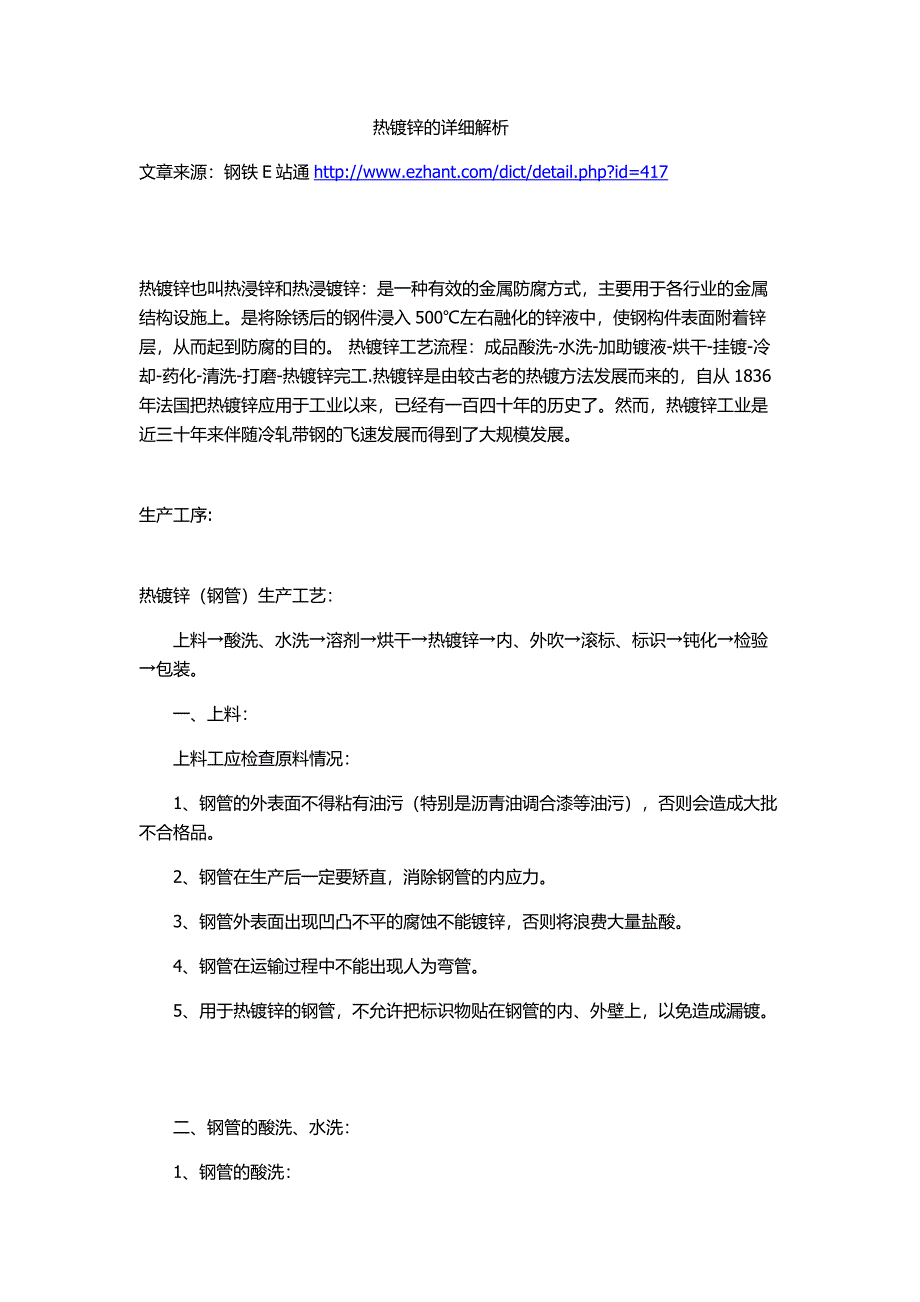 热镀锌的详细解析

文章来源：钢铁 E 站通 http://www.ezhant.com/dict/detail.php?id=417

热镀锌也叫热浸锌和热浸镀锌：是一种有效的金属防腐方式，主要用于各行业的金属结构设施上。是将除锈后的钢件浸入 500℃左右融化的锌液中，使钢构件表面附着锌层，从而起到防腐的目的。 热镀锌工艺流程：成品酸洗-水洗-加助镀液-烘干-挂镀-冷却-药化-清洗-打磨-热镀锌完工.热镀锌是由较古老的热镀方法发展而来的，自从 1836 年法国把热镀锌应用于工业以来，已经有一百四十年的历史了。然而，热镀锌工业是近三十年来伴随冷轧带钢的飞速发展而得到了大规模发展。

生产工序:

热镀锌（钢管）生产工艺:

上料→酸洗、水洗→溶剂→烘干→热镀锌→内、外吹→滚标、标识→钝化→检验→包装。

一、上料:

上料工应检查原料情况:

1、钢管的外表面不得粘有油污（特别是沥青油调合漆等油污），否则会造成大批不合格品。

2、钢管在生产后一定要矫直，消除钢管的内应力。

3、钢管外表面出现凹凸不平的腐蚀不能镀锌，否则将浪费大量盐酸。

4、钢管在运输过程中不能出现人为弯管。

5、用于热镀锌的钢管，不允许把标识物贴在钢管的内、外壁上，以免造成漏镀。

二、钢管的酸洗、水洗:

1、钢管的酸洗: